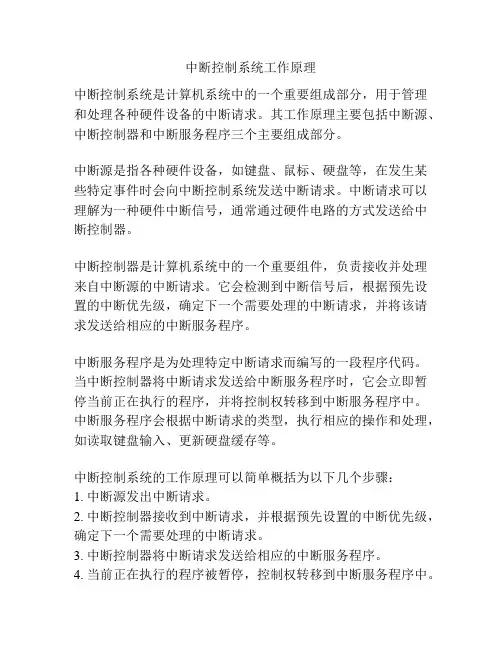 中断控制系统工作原理

中断控制系统是计算机系统中的一个重要组成部分，用于管理和处理各种硬件设备的中断请求。其工作原理主要包括中断源、中断控制器和中断服务程序三个主要组成部分。

中断源是指各种硬件设备，如键盘、鼠标、硬盘等，在发生某些特定事件时会向中断控制系统发送中断请求。中断请求可以理解为一种硬件中断信号，通常通过硬件电路的方式发送给中断控制器。

中断控制器是计算机系统中的一个重要组件，负责接收并处理来自中断源的中断请求。它会检测到中断信号后，根据预先设置的中断优先级，确定下一个需要处理的中断请求，并将该请求发送给相应的中断服务程序。

中断服务程序是为处理特定中断请求而编写的一段程序代码。当中断控制器将中断请求发送给中断服务程序时，它会立即暂停当前正在执行的程序，并将控制权转移到中断服务程序中。中断服务程序会根据中断请求的类型，执行相应的操作和处理，如读取键盘输入、更新硬盘缓存等。

中断控制系统的工作原理可以简单概括为以下几个步骤：
1. 中断源发出中断请求。
2. 中断控制器接收到中断请求，并根据预先设置的中断优先级，确定下一个需要处理的中断请求。
3. 中断控制器将中断请求发送给相应的中断服务程序。
4. 当前正在执行的程序被暂停，控制权转移到中断服务程序中。